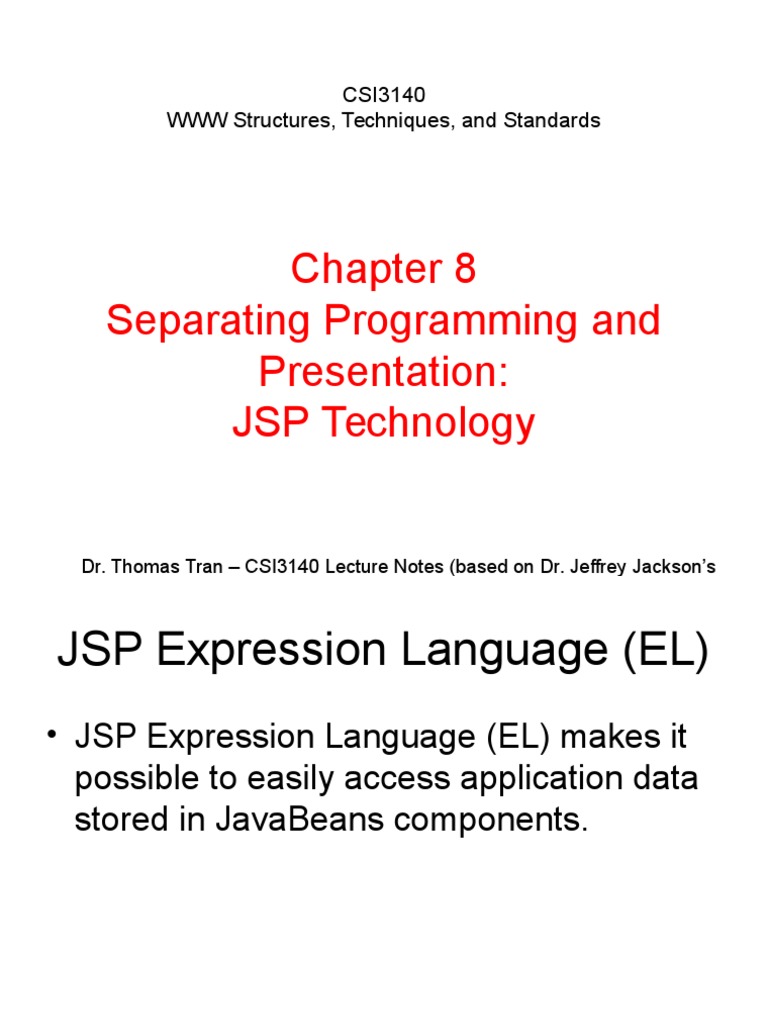 CSI3140
WWW Structures, Techniques, and Standards

Chapter 8
Separating Programming and Presentation:
JSP Technology

Dr. Thomas Tran – CSI3140 Lecture Notes (based on Dr. Jeffrey Jackson's

JSP Expression Language (EL)

• JSP Expression Language (EL) makes it possible to easily access application data stored in JavaBeans components.